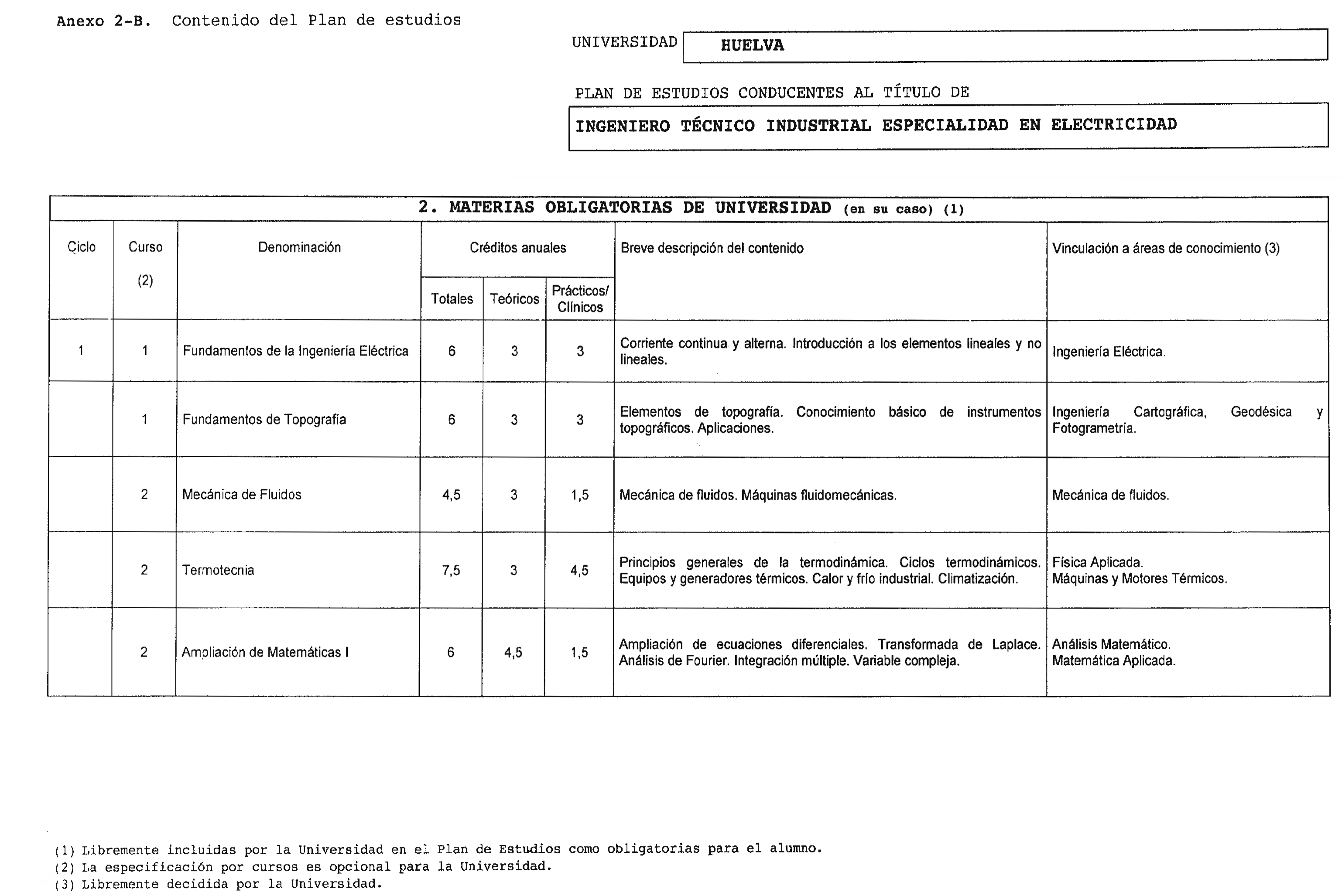 Anexo 2-B. Contenido del Plan de estudios

UNIVERSIDAD HUELVA

PLAN DE ESTUDIOS CONDUCENTES AL TÍTULO DE

INGENIERO TÉCNICO INDUSTRIAL ESPECIALIDAD EN ELECTRICIDAD

2. MATERIAS OBLIGATORIAS DE UNIVERSIDAD (en su caso) (1)

| Ciclo | Curso (2) | Denominación | Créditos anuales Totales | Créditos anuales Teóricos | Créditos anuales Prácticos/ Clínicos | Breve descripción del contenido | Vinculación a áreas de conocimiento (3) |
|---|---|---|---|---|---|---|---|
| 1 | 1 | Fundamentos de la Ingeniería Eléctrica | 6 | 3 | 3 | Corriente continua y alterna. Introducción a los elementos lineales y no lineales. | Ingeniería Eléctrica. |
| | 1 | Fundamentos de Topografía | 6 | 3 | 3 | Elementos de topografía. Conocimiento básico de instrumentos topográficos. Aplicaciones. | Ingeniería Cartográfica, Geodésica y Fotogrametría. |
| | 2 | Mecánica de Fluidos | 4,5 | 3 | 1,5 | Mecánica de fluidos. Máquinas fluidomecánicas. | Mecánica de fluidos. |
| | 2 | Termotecnia | 7,5 | 3 | 4,5 | Principios generales de la termodinámica. Ciclos termodinámicos. Equipos y generadores térmicos. Calor y frío industrial. Climatización. | Física Aplicada. Máquinas y Motores Térmicos. |
| | 2 | Ampliación de Matemáticas I | 6 | 4,5 | 1,5 | Ampliación de ecuaciones diferenciales. Transformada de Laplace. Análisis de Fourier. Integración múltiple. Variable compleja. | Análisis Matemático. Matemática Aplicada. |

(1) Libremente incluidas por la Universidad en el Plan de Estudios como obligatorias para el alumno.
(2) La especificación por cursos es opcional para la Universidad.
(3) Libremente decidida por la Universidad.